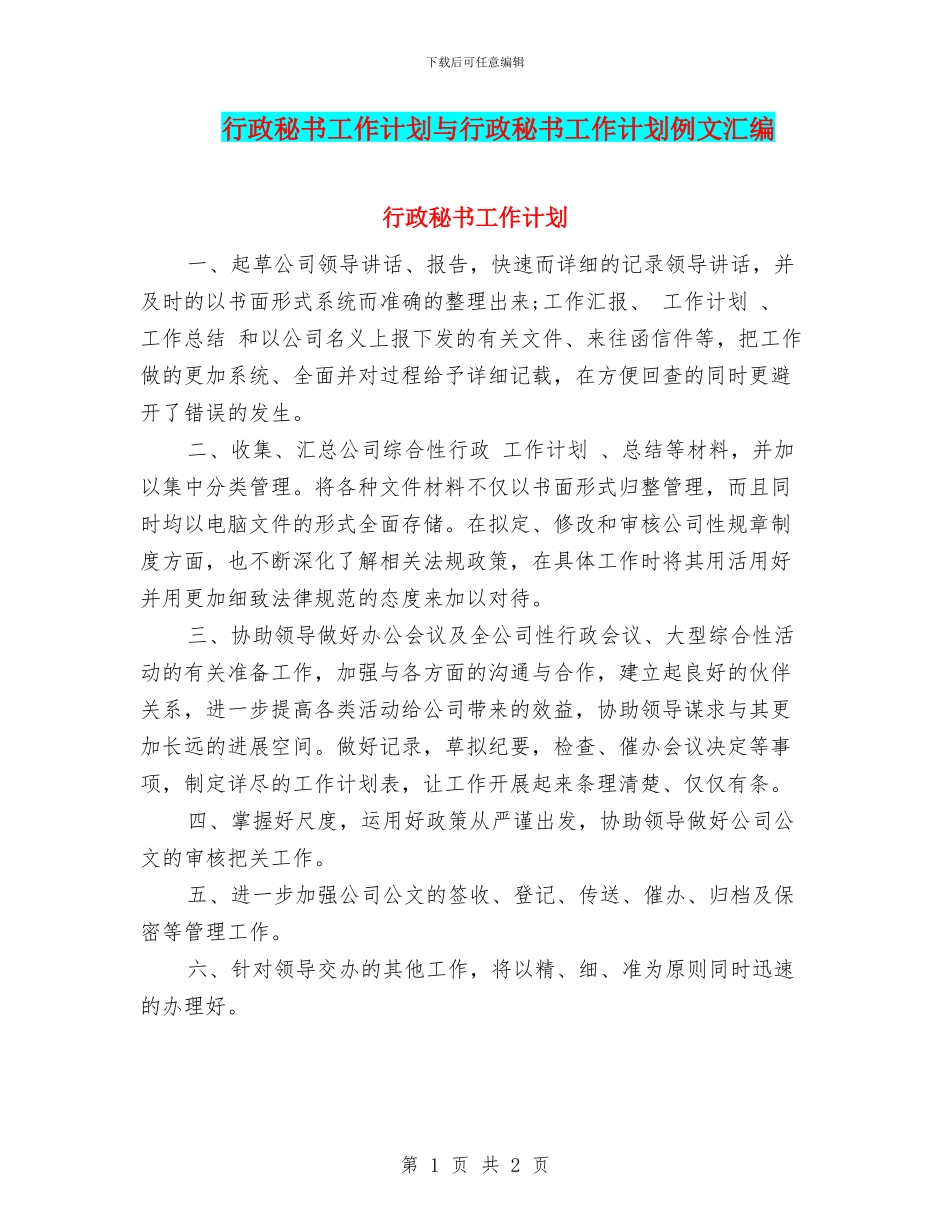 下载后可任意编辑

行政秘书工作计划与行政秘书工作计划例文汇编

行政秘书工作计划

一、起草公司领导讲话、报告，快速而详细的记录领导讲话，并及时的以书面形式系统而准确的整理出来;工作汇报、 工作计划 、 工作总结 和以公司名义上报下发的有关文件、来往函信件等，把工作做的更加系统、全面并对过程给予详细记载，在方便回查的同时更避开了错误的发生。

二、收集、汇总公司综合性行政 工作计划 、总结等材料，并加以集中分类管理。将各种文件材料不仅以书面形式归整管理，而且同时均以电脑文件的形式全面存储。在拟定、修改和审核公司性规章制度方面，也不断深化了解相关法规政策，在具体工作时将其用活用好并用更加细致法律规范的态度来加以对待。

三、协助领导做好办公会议及全公司性行政会议、大型综合性活动的有关准备工作，加强与各方面的沟通与合作，建立起良好的伙伴关系，进一步提高各类活动给公司带来的效益，协助领导谋求与其更加长远的进展空间。做好记录，草拟纪要，检查、催办会议决定等事项，制定详尽的工作计划表，让工作开展起来条理清楚、仅仅有条。

四、掌握好尺度，运用好政策从严谨出发，协助领导做好公司公文的审核把关工作。

五、进一步加强公司公文的签收、登记、传送、催办、归档及保密等管理工作。

六、针对领导交办的其他工作，将以精、细、准为原则同时迅速的办理好。

第 1 页 共 2 页